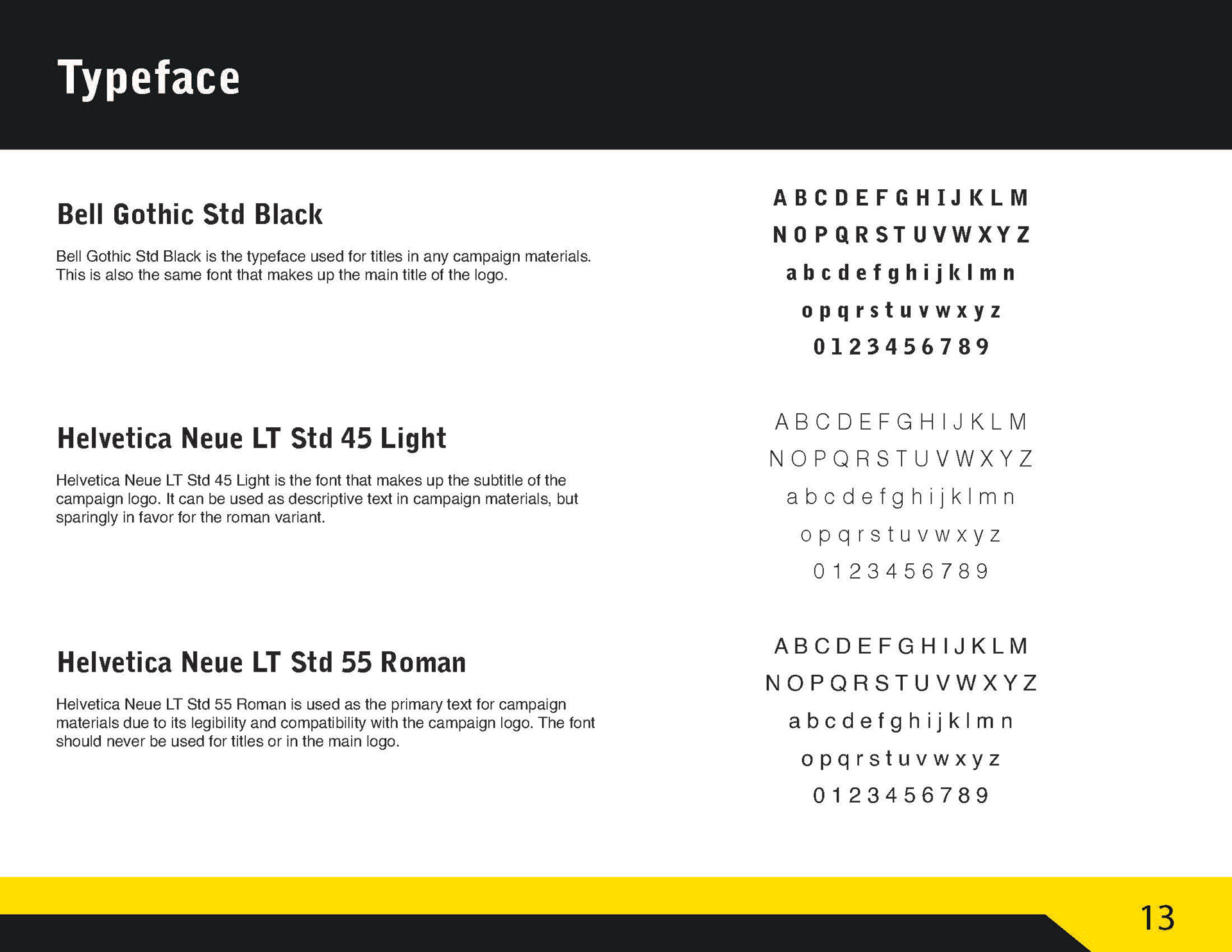 Typeface

Bell Gothic Std Black

Bell Gothic Std Black is the typeface used for titles in any campaign materials. This is also the same font that makes up the main title of the logo.

A B C D E F G H I J K L M
N O P Q R S T U V W X Y Z
a b c d e f g h i j k l m n
o p q r s t u v w x y z
0 1 2 3 4 5 6 7 8 9

Helvetica Neue LT Std 45 Light

Helvetica Neue LT Std 45 Light is the font that makes up the subtitle of the campaign logo. It can be used as descriptive text in campaign materials, but sparingly in favor for the roman variant.

A B C D E F G H I J K L M
N O P Q R S T U V W X Y Z
a b c d e f g h i j k l m n
o p q r s t u v w x y z
0 1 2 3 4 5 6 7 8 9

Helvetica Neue LT Std 55 Roman

Helvetica Neue LT Std 55 Roman is used as the primary text for campaign materials due to its legibility and compatibility with the campaign logo. The font should never be used for titles or in the main logo.

A B C D E F G H I J K L M
N O P Q R S T U V W X Y Z
a b c d e f g h i j k l m n
o p q r s t u v w x y z
0 1 2 3 4 5 6 7 8 9

13